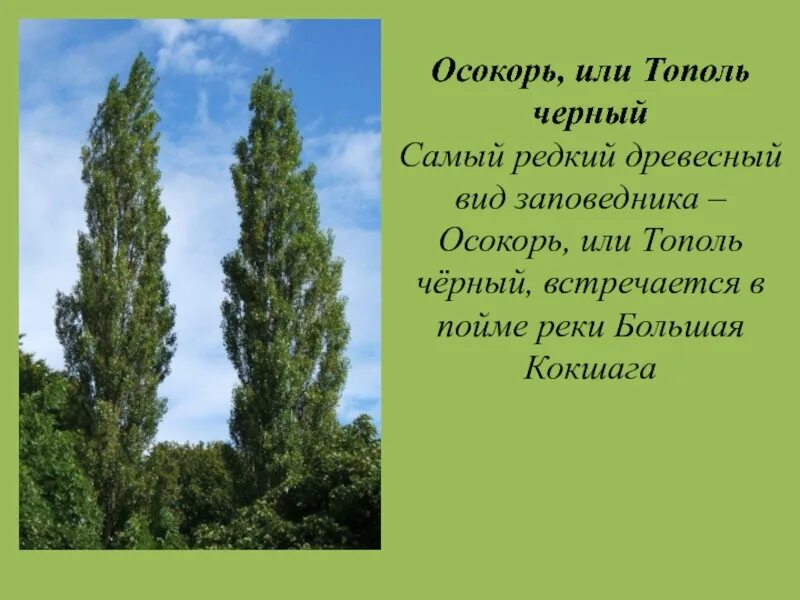 Осокорь, или Тополь черный

Самый редкий древесный вид заповедника – Осокорь, или Тополь чёрный, встречается в пойме реки Большая Кокшага